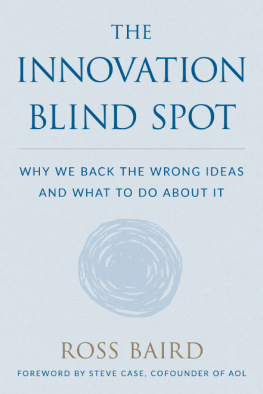 THE INNOVATION BLIND SPOT

WHY WE BACK THE WRONG IDEAS AND WHAT TO DO ABOUT IT

ROSS BAIRD

FOREWORD BY STEVE CASE, COFOUNDER OF AOL